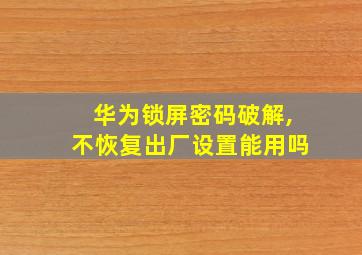 华为锁屏密码破解,
不恢复出厂设置能用吗